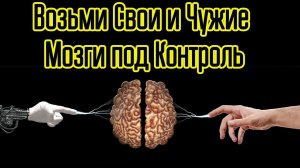 Возьми Свои и Чужие
Мозги под Контроль